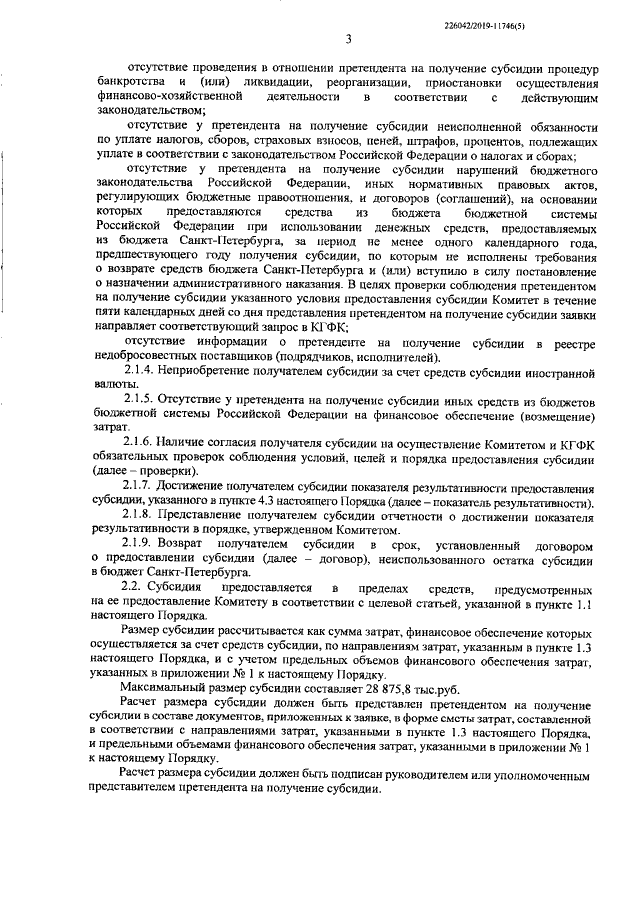 226042/2019-11746(5)

3

отсутствие проведения в отношении претендента на получение субсидии процедур банкротства и (или) ликвидации, реорганизации, приостановки осуществления финансово-хозяйственной деятельности в соответствии с действующим законодательством;

отсутствие у претендента на получение субсидии неисполненной обязанности по уплате налогов, сборов, страховых взносов, пеней, штрафов, процентов, подлежащих уплате в соответствии с законодательством Российской Федерации о налогах и сборах;

отсутствие у претендента на получение субсидии нарушений бюджетного законодательства Российской Федерации, иных нормативных правовых актов, регулирующих бюджетные правоотношения, и договоров (соглашений), на основании которых предоставляются средства из бюджета бюджетной системы Российской Федерации при использовании денежных средств, предоставляемых из бюджета Санкт-Петербурга, за период не менее одного календарного года, предшествующего году получения субсидии, по которым не исполнены требования о возврате средств бюджета Санкт-Петербурга и (или) вступило в силу постановление о назначении административного наказания. В целях проверки соблюдения претендентом на получение субсидии указанного условия предоставления субсидии Комитет в течение пяти календарных дней со дня представления претендентом на получение субсидии заявки направляет соответствующий запрос в КГФК;

отсутствие информации о претенденте на получение субсидии в реестре недобросовестных поставщиков (подрядчиков, исполнителей).

2.1.4. Неприобретение получателем субсидии за счет средств субсидии иностранной валюты.

2.1.5. Отсутствие у претендента на получение субсидии иных средств из бюджетов бюджетной системы Российской Федерации на финансовое обеспечение (возмещение) затрат.

2.1.6. Наличие согласия получателя субсидии на осуществление Комитетом и КГФК обязательных проверок соблюдения условий, целей и порядка предоставления субсидии (далее – проверки).

2.1.7. Достижение получателем субсидии показателя результативности предоставления субсидии, указанного в пункте 4.3 настоящего Порядка (далее – показатель результативности).

2.1.8. Представление получателем субсидии отчетности о достижении показателя результативности в порядке, утвержденном Комитетом.

2.1.9. Возврат получателем субсидии в срок, установленный договором о предоставлении субсидии (далее – договор), неиспользованного остатка субсидии в бюджет Санкт-Петербурга.

2.2. Субсидия предоставляется в пределах средств, предусмотренных на ее предоставление Комитету в соответствии с целевой статьей, указанной в пункте 1.1 настоящего Порядка.

Размер субсидии рассчитывается как сумма затрат, финансовое обеспечение которых осуществляется за счет средств субсидии, по направлениям затрат, указанным в пункте 1.3 настоящего Порядка, и с учетом предельных объемов финансового обеспечения затрат, указанных в приложении № 1 к настоящему Порядку.

Максимальный размер субсидии составляет 28 875,8 тыс.руб.

Расчет размера субсидии должен быть представлен претендентом на получение субсидии в составе документов, приложенных к заявке, в форме сметы затрат, составленной в соответствии с направлениями затрат, указанными в пункте 1.3 настоящего Порядка, и предельными объемами финансового обеспечения затрат, указанными в приложении № 1 к настоящему Порядку.

Расчет размера субсидии должен быть подписан руководителем или уполномоченным представителем претендента на получение субсидии.